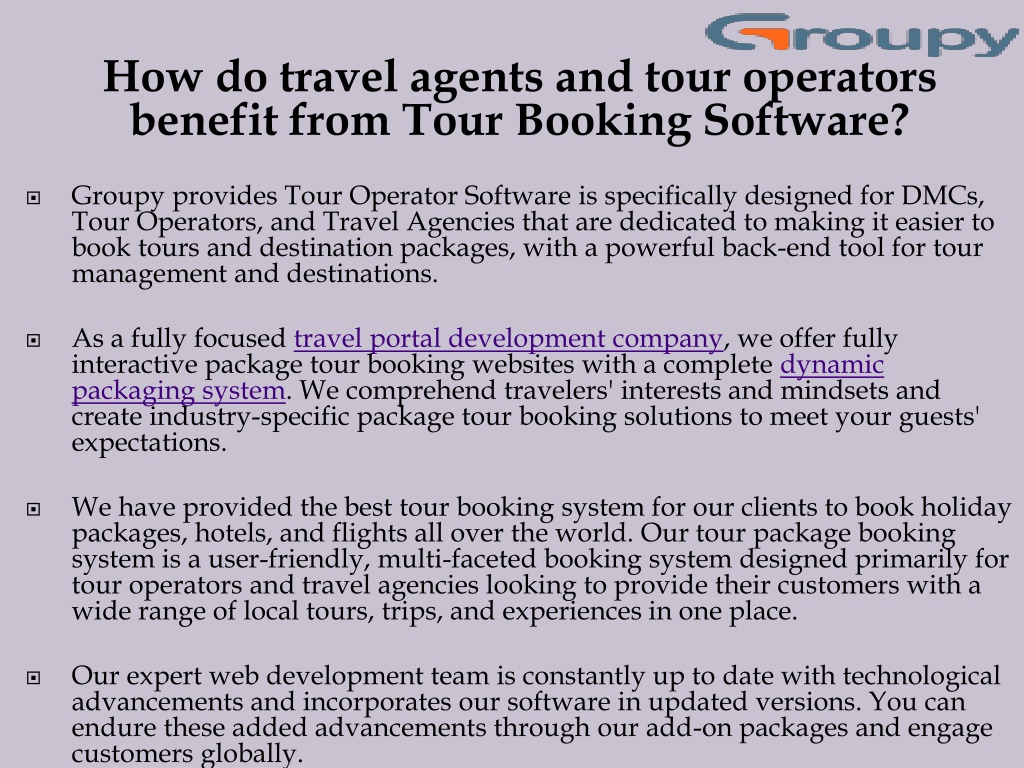 Groupy

How do travel agents and tour operators benefit from Tour Booking Software?

Groupy provides Tour Operator Software is specifically designed for DMCs, Tour Operators, and Travel Agencies that are dedicated to making it easier to book tours and destination packages, with a powerful back-end tool for tour management and destinations.

As a fully focused travel portal development company, we offer fully interactive package tour booking websites with a complete dynamic packaging system. We comprehend travelers' interests and mindsets and create industry-specific package tour booking solutions to meet your guests' expectations.

We have provided the best tour booking system for our clients to book holiday packages, hotels, and flights all over the world. Our tour package booking system is a user-friendly, multi-faceted booking system designed primarily for tour operators and travel agencies looking to provide their customers with a wide range of local tours, trips, and experiences in one place.

Our expert web development team is constantly up to date with technological advancements and incorporates our software in updated versions. You can endure these added advancements through our add-on packages and engage customers globally.